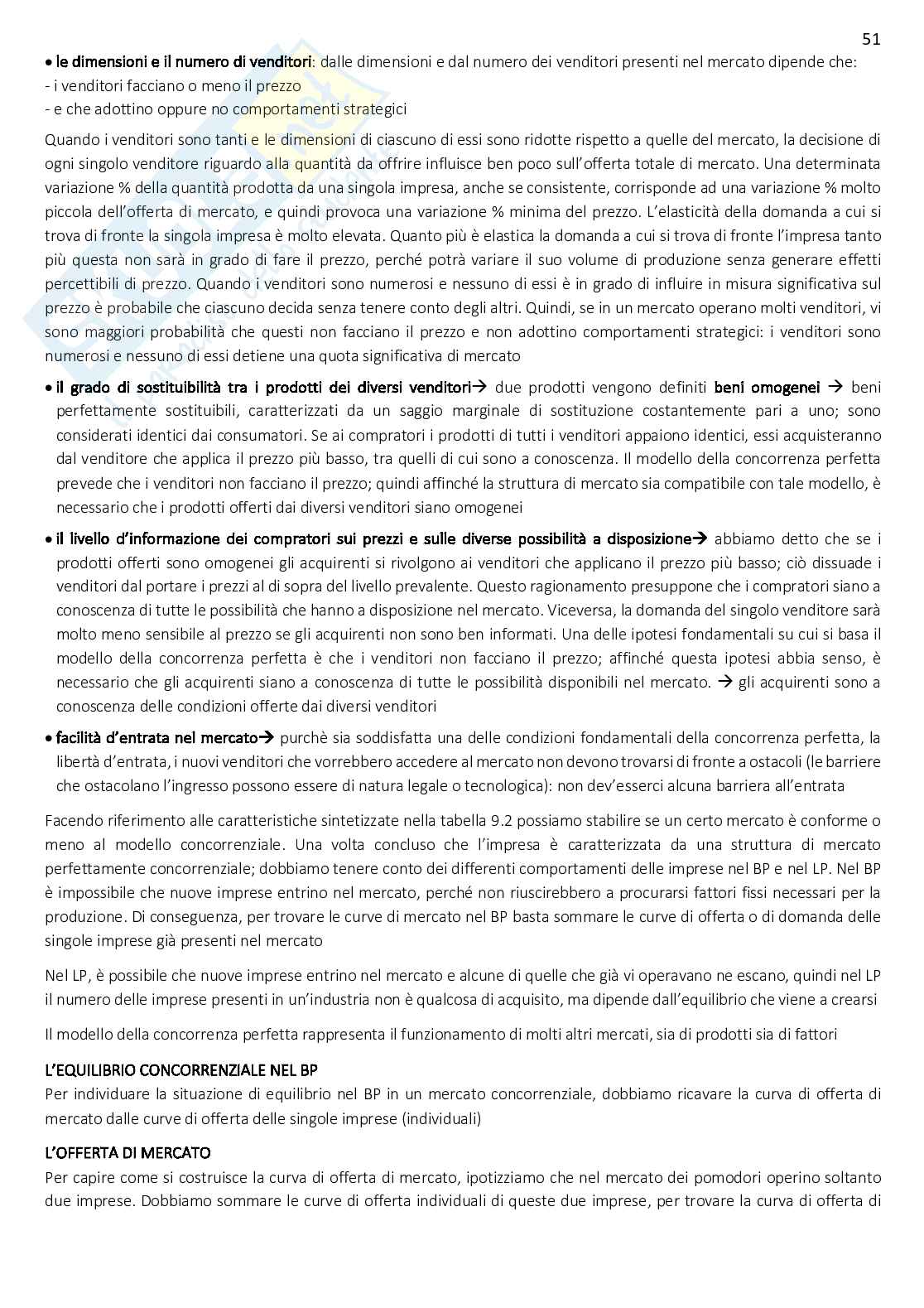 51

• le dimensioni e il numero di venditori: dalle dimensioni e dal numero dei venditori presenti nel mercato dipende che:
- i venditori facciano o meno il prezzo
- e che adottino oppure no comportamenti strategici

Quando i venditori sono tanti e le dimensioni di ciascuno di essi sono ridotte rispetto a quelle del mercato, la decisione di ogni singolo venditore riguardo alla quantità da offrire influisce ben poco sull'offerta totale di mercato. Una determinata variazione % della quantità prodotta da una singola impresa, anche se consistente, corrisponde ad una variazione % molto piccola dell'offerta di mercato, e quindi provoca una variazione % minima del prezzo. L'elasticità della domanda a cui si trova di fronte la singola impresa è molto elevata. Quanto più è elastica la domanda a cui si trova di fronte l'impresa tanto più questa non sarà in grado di fare il prezzo, perché potrà variare il suo volume di produzione senza generare effetti percettibili di prezzo. Quando i venditori sono numerosi e nessuno di essi è in grado di influire in misura significativa sul prezzo è probabile che ciascuno decida senza tenere conto degli altri. Quindi, se in un mercato operano molti venditori, vi sono maggiori probabilità che questi non facciano il prezzo e non adottino comportamenti strategici: i venditori sono numerosi e nessuno di essi detiene una quota significativa di mercato

• il grado di sostituibilità tra i prodotti dei diversi venditori→ due prodotti vengono definiti beni omogenei → beni perfettamente sostituibili, caratterizzati da un saggio marginale di sostituzione costantemente pari a uno; sono considerati identici dai consumatori. Se ai compratori i prodotti di tutti i venditori appaiono identici, essi acquisteranno dal venditore che applica il prezzo più basso, tra quelli di cui sono a conoscenza. Il modello della concorrenza perfetta prevede che i venditori non facciano il prezzo; quindi affinché la struttura di mercato sia compatibile con tale modello, è necessario che i prodotti offerti dai diversi venditori siano omogenei

• il livello d'informazione dei compratori sui prezzi e sulle diverse possibilità a disposizione→ abbiamo detto che se i prodotti offerti sono omogenei gli acquirenti si rivolgono ai venditori che applicano il prezzo più basso; ciò dissuade i venditori dal portare i prezzi al di sopra del livello prevalente. Questo ragionamento presuppone che i compratori siano a conoscenza di tutte le possibilità che hanno a disposizione nel mercato. Viceversa, la domanda del singolo venditore sarà molto meno sensibile al prezzo se gli acquirenti non sono ben informati. Una delle ipotesi fondamentali su cui si basa il modello della concorrenza perfetta è che i venditori non facciano il prezzo; affinché questa ipotesi abbia senso, è necessario che gli acquirenti siano a conoscenza di tutte le possibilità disponibili nel mercato. → gli acquirenti sono a conoscenza delle condizioni offerte dai diversi venditori

• facilità d'entrata nel mercato→ purchè sia soddisfatta una delle condizioni fondamentali della concorrenza perfetta, la libertà d'entrata, i nuovi venditori che vorrebbero accedere al mercato non devono trovarsi di fronte a ostacoli (le barriere che ostacolano l'ingresso possono essere di natura legale o tecnologica): non dev'esserci alcuna barriera all'entrata

Facendo riferimento alle caratteristiche sintetizzate nella tabella 9.2 possiamo stabilire se un certo mercato è conforme o meno al modello concorrenziale. Una volta concluso che l'impresa è caratterizzata da una struttura di mercato perfettamente concorrenziale; dobbiamo tenere conto dei differenti comportamenti delle imprese nel BP e nel LP. Nel BP è impossibile che nuove imprese entrino nel mercato, perché non riuscirebbero a procurarsi fattori fissi necessari per la produzione. Di conseguenza, per trovare le curve di mercato nel BP basta sommare le curve di offerta o di domanda delle singole imprese già presenti nel mercato

Nel LP, è possibile che nuove imprese entrino nel mercato e alcune di quelle che già vi operavano ne escano, quindi nel LP il numero delle imprese presenti in un'industria non è qualcosa di acquisito, ma dipende dall'equilibrio che viene a crearsi

Il modello della concorrenza perfetta rappresenta il funzionamento di molti altri mercati, sia di prodotti sia di fattori

L'EQUILIBRIO CONCORRENZIALE NEL BP
Per individuare la situazione di equilibrio nel BP in un mercato concorrenziale, dobbiamo ricavare la curva di offerta di mercato dalle curve di offerta delle singole imprese (individuali)

L'OFFERTA DI MERCATO
Per capire come si costruisce la curva di offerta di mercato, ipotizziamo che nel mercato dei pomodori operino soltanto due imprese. Dobbiamo sommare le curve di offerta individuali di queste due imprese, per trovare la curva di offerta di